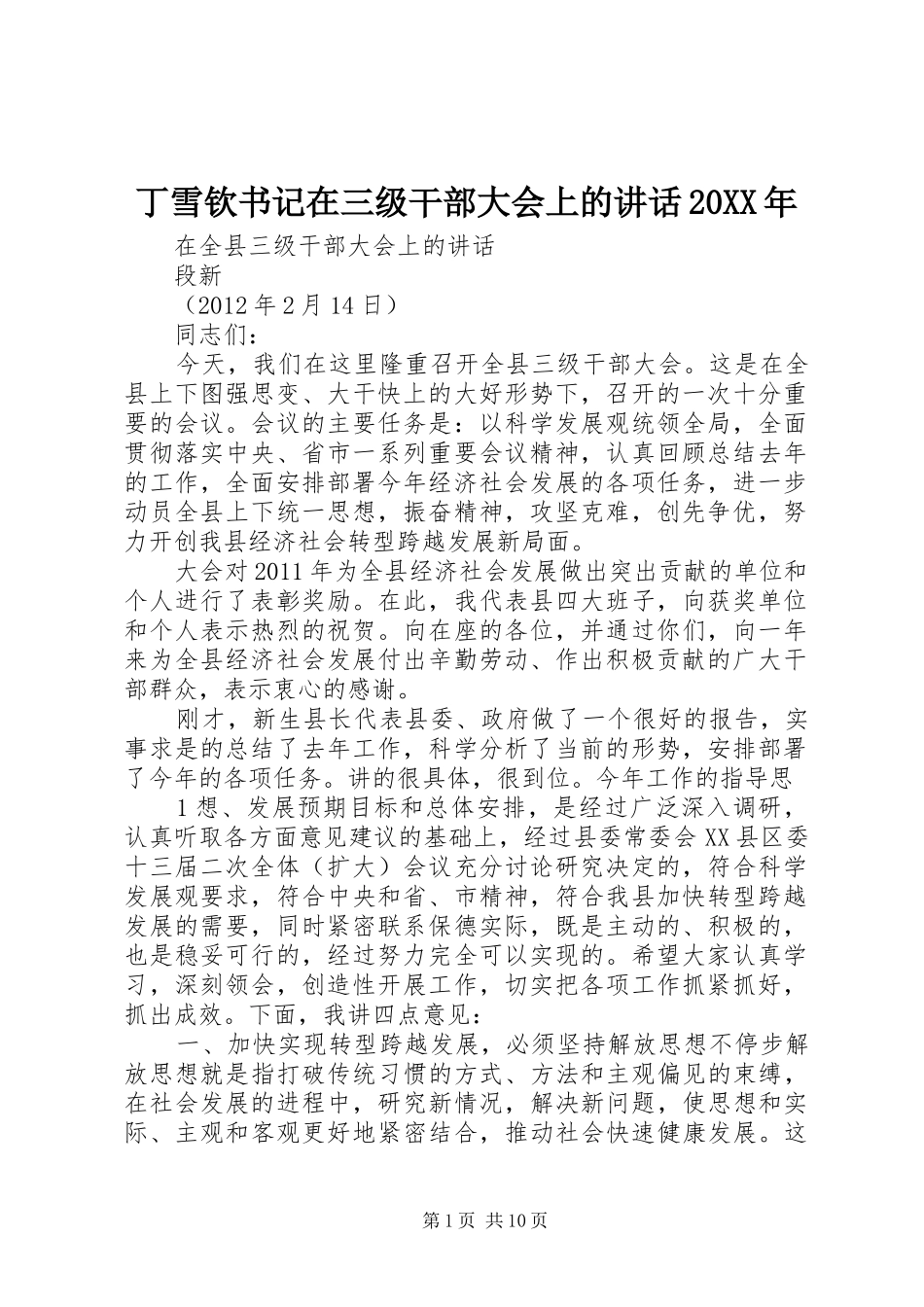 丁雪钦书记在三级干部大会上的讲话20XX年

在全县三级干部大会上的讲话

段新

（2012年2月14日）

同志们：

今天，我们在这里隆重召开全县三级干部大会。这是在全县上下图强思变、大干快上的大好形势下，召开的一次十分重要的会议。会议的主要任务是：以科学发展观统领全局，全面贯彻落实中央、省市一系列重要会议精神，认真回顾总结去年的工作，全面安排部署今年经济社会发展的各项任务，进一步动员全县上下统一思想，振奋精神，攻坚克难，创先争优，努力开创我县经济社会转型跨越发展新局面。

大会对2011年为全县经济社会发展做出突出贡献的单位和个人进行了表彰奖励。在此，我代表县四大班子，向获奖单位和个人表示热烈的祝贺。向在座的各位，并通过你们，向一年来为全县经济社会发展付出辛勤劳动、作出积极贡献的广大干部群众，表示衷心的感谢。

刚才，新生县长代表县委、政府做了一个很好的报告，实事求是的总结了去年工作，科学分析了当前的形势，安排部署了今年的各项任务。讲的很具体，很到位。今年工作的指导思

1想、发展预期目标和总体安排，是经过广泛深入调研，认真听取各方面意见建议的基础上，经过县委常委会XX县区委十三届二次全体（扩大）会议充分讨论研究决定的，符合科学发展观要求，符合中央和省、市精神，符合我县加快转型跨越发展的需要，同时紧密联系保德实际，既是主动的、积极的，也是稳妥可行的，经过努力完全可以实现的。希望大家认真学习，深刻领会，创造性开展工作，切实把各项工作抓紧抓好，抓出成效。下面，我讲四点意见：

一、加快实现转型跨越发展，必须坚持解放思想不停步解放思想就是指打破传统习惯的方式、方法和主观偏见的束缚，在社会发展的进程中，研究新情况，解决新问题，使思想和实际、主观和客观更好地紧密结合，推动社会快速健康发展。这

第1页 共10页